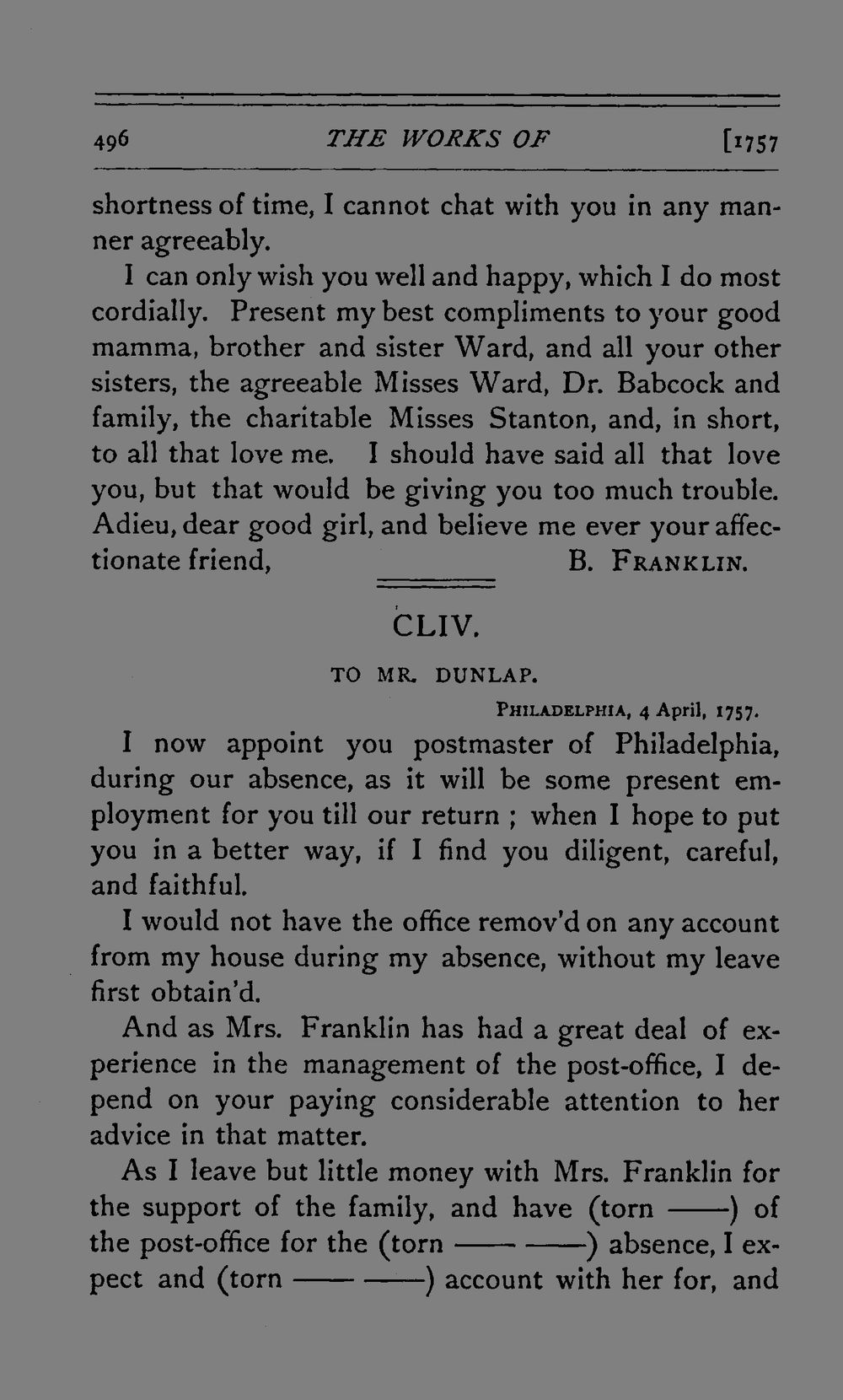 496 THE WORKS OF [1757

shortness of time, I cannot chat with you in any manner agreeably.

I can only wish you well and happy, which I do most cordially. Present my best compliments to your good mamma, brother and sister Ward, and all your other sisters, the agreeable Misses Ward, Dr. Babcock and family, the charitable Misses Stanton, and, in short, to all that love me. I should have said all that love you, but that would be giving you too much trouble. Adieu, dear good girl, and believe me ever your affectionate friend, B. FRANKLIN.

CLIV.

TO MR. DUNLAP.

PHILADELPHIA, 4 April, 1757.

I now appoint you postmaster of Philadelphia, during our absence, as it will be some present employment for you till our return ; when I hope to put you in a better way, if I find you diligent, careful, and faithful.

I would not have the office remov'd on any account from my house during my absence, without my leave first obtain'd.

And as Mrs. Franklin has had a great deal of experience in the management of the post-office, I depend on your paying considerable attention to her advice in that matter.

As I leave but little money with Mrs. Franklin for the support of the family, and have (torn ——) of the post-office for the (torn —— ——) absence, I expect and (torn —— ——) account with her for, and